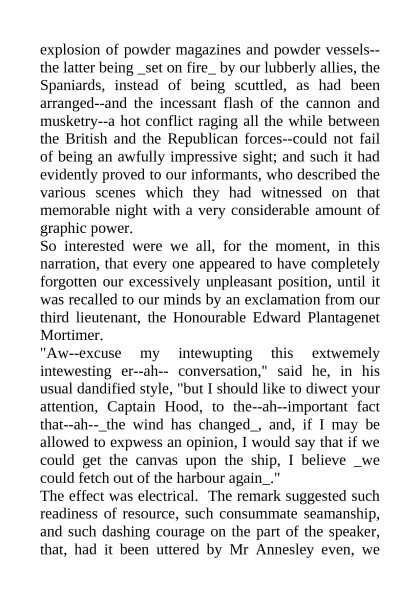 explosion of powder magazines and powder vessels--the latter being _set on fire_ by our lubberly allies, the Spaniards, instead of being scuttled, as had been arranged--and the incessant flash of the cannon and musketry--a hot conflict raging all the while between the British and the Republican forces--could not fail of being an awfully impressive sight; and such it had evidently proved to our informants, who described the various scenes which they had witnessed on that memorable night with a very considerable amount of graphic power.

So interested were we all, for the moment, in this narration, that every one appeared to have completely forgotten our excessively unpleasant position, until it was recalled to our minds by an exclamation from our third lieutenant, the Honourable Edward Plantagenet Mortimer.

"Aw--excuse my intewupting this extwemely intewesting er--ah-- conversation," said he, in his usual dandified style, "but I should like to diwect your attention, Captain Hood, to the--ah--important fact that--ah--_the wind has changed_, and, if I may be allowed to expwess an opinion, I would say that if we could get the canvas upon the ship, I believe _we could fetch out of the harbour again_."

The effect was electrical. The remark suggested such readiness of resource, such consummate seamanship, and such dashing courage on the part of the speaker, that, had it been uttered by Mr Annesley even, we